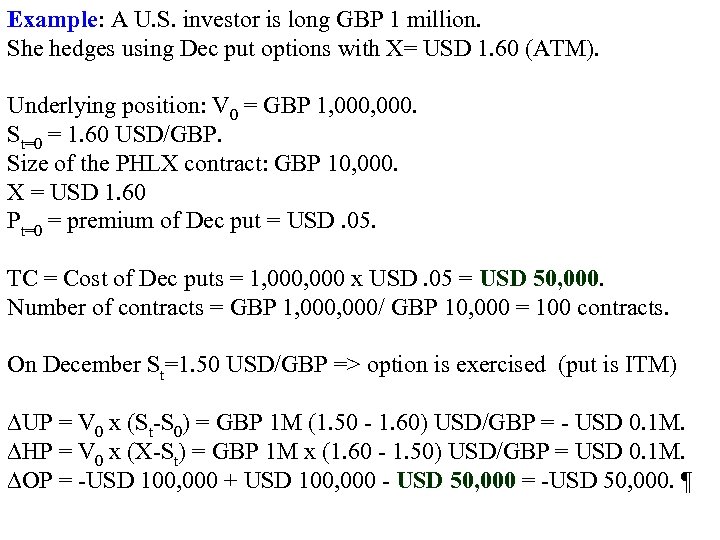 Example: A U.S. investor is long GBP 1 million.
She hedges using Dec put options with X= USD 1.60 (ATM).

Underlying position: $V_0$ = GBP 1,000,000.
$S_{t=0}$ = 1.60 USD/GBP.
Size of the PHLX contract: GBP 10,000.
X = USD 1.60
$P_{t=0}$ = premium of Dec put = USD .05.

TC = Cost of Dec puts = 1,000,000 x USD .05 = USD 50,000.
Number of contracts = GBP 1,000,000/ GBP 10,000 = 100 contracts.

On December $S_t$=1.50 USD/GBP => option is exercised (put is ITM)

$\Delta$UP = $V_0$ x ($S_t$-$S_0$) = GBP 1M (1.50 - 1.60) USD/GBP = - USD 0.1M.
$\Delta$HP = $V_0$ x (X-$S_t$) = GBP 1M x (1.60 - 1.50) USD/GBP = USD 0.1M.
$\Delta$OP = -USD 100,000 + USD 100,000 - USD 50,000 = -USD 50,000. ¶